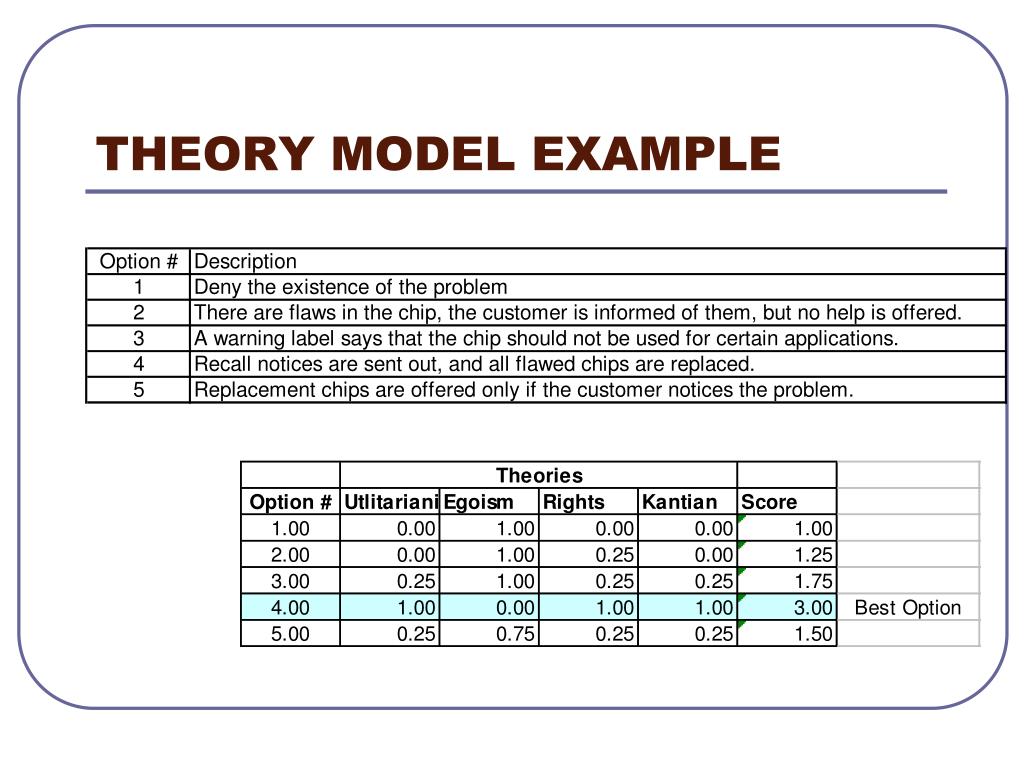 THEORY MODEL EXAMPLE

| Option # | Description |
|---|---|
| 1 | Deny the existence of the problem |
| 2 | There are flaws in the chip, the customer is informed of them, but no help is offered. |
| 3 | A warning label says that the chip should not be used for certain applications. |
| 4 | Recall notices are sent out, and all flawed chips are replaced. |
| 5 | Replacement chips are offered only if the customer notices the problem. |

| | Theories | | | | | |
|---|---|---|---|---|---|---|
| Option # | Utlitariani | Egoism | Rights | Kantian | Score | |
| 1.00 | 0.00 | 1.00 | 0.00 | 0.00 | 1.00 | |
| 2.00 | 0.00 | 1.00 | 0.25 | 0.00 | 1.25 | |
| 3.00 | 0.25 | 1.00 | 0.25 | 0.25 | 1.75 | |
| 4.00 | 1.00 | 0.00 | 1.00 | 1.00 | 3.00 | Best Option |
| 5.00 | 0.25 | 0.75 | 0.25 | 0.25 | 1.50 | |